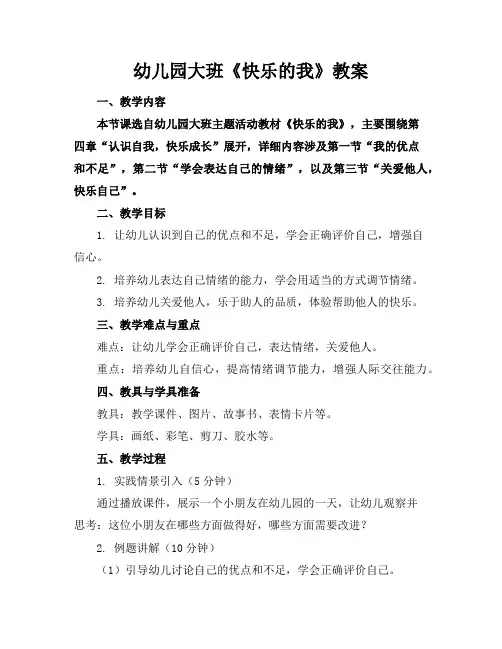 幼儿园大班《快乐的我》教案

一、教学内容

本节课选自幼儿园大班主题活动教材《快乐的我》，主要围绕第四章“认识自我，快乐成长”展开，详细内容涉及第一节“我的优点和不足”，第二节“学会表达自己的情绪”，以及第三节“关爱他人，快乐自己”。

二、教学目标

1. 让幼儿认识到自己的优点和不足，学会正确评价自己，增强自信心。

2. 培养幼儿表达自己情绪的能力，学会用适当的方式调节情绪。

3. 培养幼儿关爱他人，乐于助人的品质，体验帮助他人的快乐。

三、教学难点与重点

难点：让幼儿学会正确评价自己，表达情绪，关爱他人。

重点：培养幼儿自信心，提高情绪调节能力，增强人际交往能力。

四、教具与学具准备

教具：教学课件、图片、故事书、表情卡片等。

学具：画纸、彩笔、剪刀、胶水等。

五、教学过程

1. 实践情景引入（5 分钟）

通过播放课件，展示一个小朋友在幼儿园的一天，让幼儿观察并思考：这位小朋友在哪些方面做得好，哪些方面需要改进？

2. 例题讲解（10 分钟）

（1）引导幼儿讨论自己的优点和不足，学会正确评价自己。